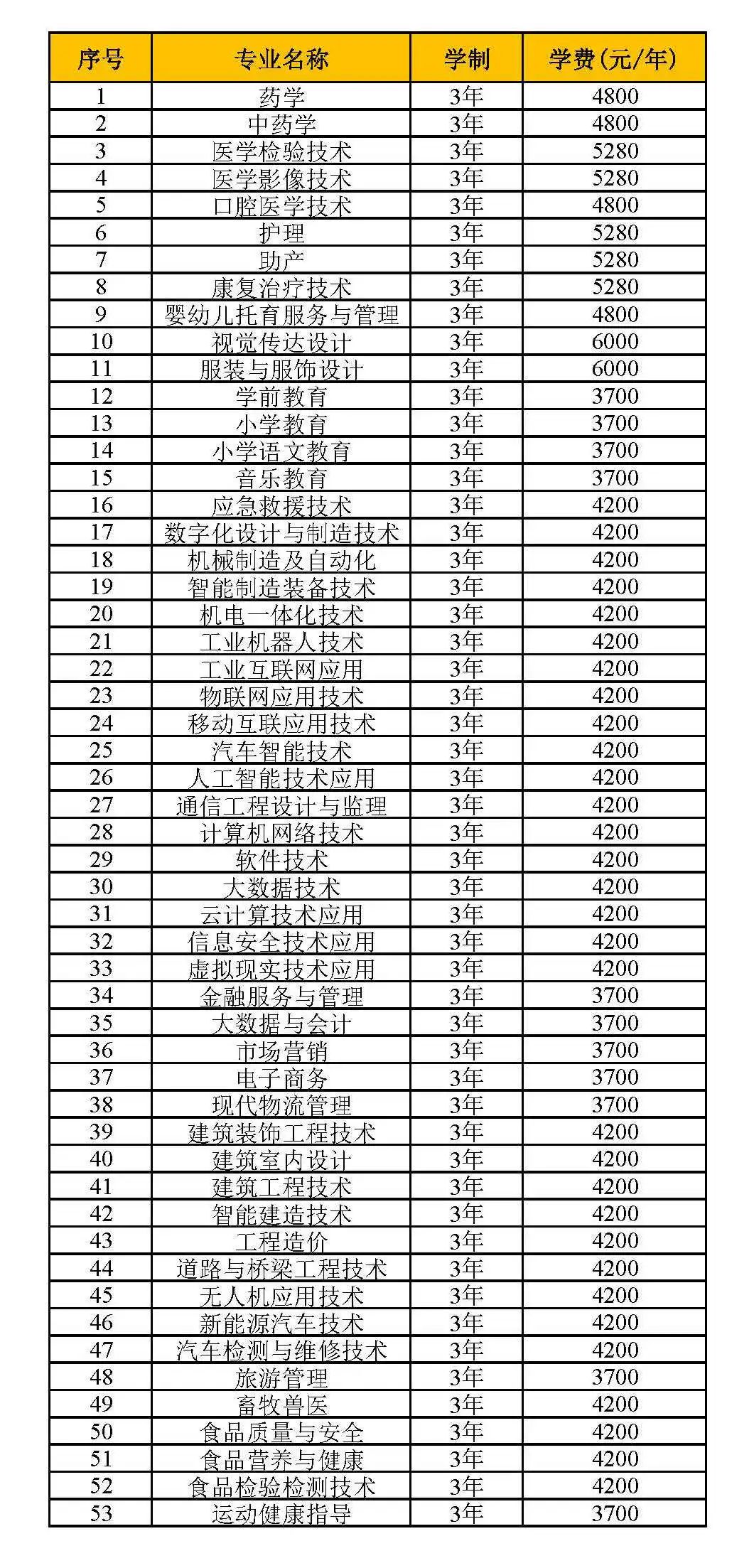 | 序号 | 专业名称 | 学制 | 学费（元/年） |
|---|---|---|---|
| 1 | 药学 | 3年 | 4800 |
| 2 | 中药学 | 3年 | 4800 |
| 3 | 医学检验技术 | 3年 | 5280 |
| 4 | 医学影像技术 | 3年 | 5280 |
| 5 | 口腔医学技术 | 3年 | 4800 |
| 6 | 护理 | 3年 | 5280 |
| 7 | 助产 | 3年 | 5280 |
| 8 | 康复治疗技术 | 3年 | 5280 |
| 9 | 婴幼儿托育服务与管理 | 3年 | 4800 |
| 10 | 视觉传达设计 | 3年 | 6000 |
| 11 | 服装与服饰设计 | 3年 | 6000 |
| 12 | 学前教育 | 3年 | 3700 |
| 13 | 小学教育 | 3年 | 3700 |
| 14 | 小学语文教育 | 3年 | 3700 |
| 15 | 音乐教育 | 3年 | 3700 |
| 16 | 应急救援技术 | 3年 | 4200 |
| 17 | 数字化设计与制造技术 | 3年 | 4200 |
| 18 | 机械制造及自动化 | 3年 | 4200 |
| 19 | 智能制造装备技术 | 3年 | 4200 |
| 20 | 机电一体化技术 | 3年 | 4200 |
| 21 | 工业机器人技术 | 3年 | 4200 |
| 22 | 工业互联网应用 | 3年 | 4200 |
| 23 | 物联网应用技术 | 3年 | 4200 |
| 24 | 移动互联应用技术 | 3年 | 4200 |
| 25 | 汽车智能技术 | 3年 | 4200 |
| 26 | 人工智能技术应用 | 3年 | 4200 |
| 27 | 通信工程设计与监理 | 3年 | 4200 |
| 28 | 计算机网络技术 | 3年 | 4200 |
| 29 | 软件技术 | 3年 | 4200 |
| 30 | 大数据技术 | 3年 | 4200 |
| 31 | 云计算技术应用 | 3年 | 4200 |
| 32 | 信息安全技术应用 | 3年 | 4200 |
| 33 | 虚拟现实技术应用 | 3年 | 4200 |
| 34 | 金融服务与管理 | 3年 | 3700 |
| 35 | 大数据与会计 | 3年 | 3700 |
| 36 | 市场营销 | 3年 | 3700 |
| 37 | 电子商务 | 3年 | 3700 |
| 38 | 现代物流管理 | 3年 | 3700 |
| 39 | 建筑装饰工程技术 | 3年 | 4200 |
| 40 | 建筑室内设计 | 3年 | 4200 |
| 41 | 建筑工程技术 | 3年 | 4200 |
| 42 | 智能建造技术 | 3年 | 4200 |
| 43 | 工程造价 | 3年 | 4200 |
| 44 | 道路与桥梁工程技术 | 3年 | 4200 |
| 45 | 无人机应用技术 | 3年 | 4200 |
| 46 | 新能源汽车技术 | 3年 | 4200 |
| 47 | 汽车检测与维修技术 | 3年 | 4200 |
| 48 | 旅游管理 | 3年 | 3700 |
| 49 | 畜牧兽医 | 3年 | 4200 |
| 50 | 食品质量与安全 | 3年 | 4200 |
| 51 | 食品营养与健康 | 3年 | 4200 |
| 52 | 食品检验检测技术 | 3年 | 4200 |
| 53 | 运动健康指导 | 3年 | 3700 |